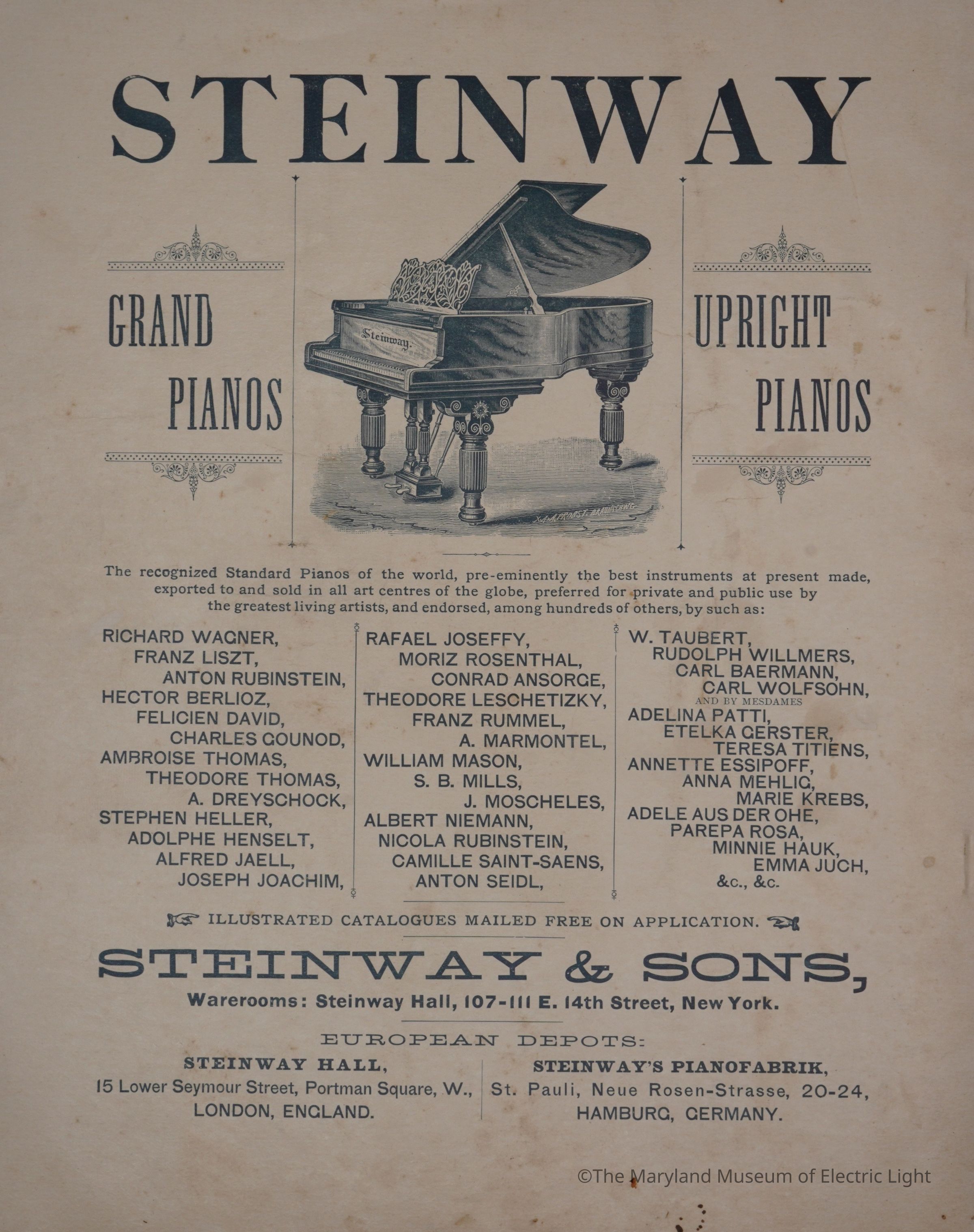 STEINWAY

GRAND PIANOS

Steinway.

UPRIGHT PIANOS

The recognized Standard Pianos of the world, pre-eminently the best instruments at present made, exported to and sold in all art centres of the globe, preferred for private and public use by the greatest living artists, and endorsed, among hundreds of others, by such as:

RICHARD WAGNER,
FRANZ LISZT,
ANTON RUBINSTEIN,
HECTOR BERLIOZ,
FELICIEN DAVID,
CHARLES GOUNOD,
AMBROISE THOMAS,
THEODORE THOMAS,
A. DREYSCHOCK,
STEPHEN HELLER,
ADOLPHE HENSELT,
ALFRED JAELL,
JOSEPH JOACHIM,

RAFAEL JOSEFFY,
MORIZ ROSENTHAL,
CONRAD ANSORGE,
THEODORE LESCHETIZKY,
FRANZ RUMMEL,
A. MARMONTEL,
WILLIAM MASON,
S. B. MILLS,
J. MOSCHELES,
ALBERT NIEMANN,
NICOLA RUBINSTEIN,
CAMILLE SAINT-SAENS,
ANTON SEIDL,

W. TAUBERT,
RUDOLPH WILLMERS,
CARL BAERMANN,
CARL WOLFSOHN,
AND BY MESDAMES
ADELINA PATTI,
ETELKA GERSTER,
TERESA TITIENS,
ANNETTE ESSIPOFF,
ANNA MEHLIG,
MARIE KREBS,
ADELE AUS DER OHE,
PAREPA ROSA,
MINNIE HAUK,
EMMA JUCH,
&c., &c.

ILLUSTRATED CATALOGUES MAILED FREE ON APPLICATION.

STEINWAY & SONS,

Warerooms: Steinway Hall, 107-111 E. 14th Street, New York.

EUROPEAN DEPOTS:

STEINWAY HALL,
15 Lower Seymour Street, Portman Square, W.,
LONDON, ENGLAND.

STEINWAY'S PIANOFABRIK,
St. Pauli, Neue Rosen-Strasse, 20-24,
HAMBURG, GERMANY.

©The Maryland Museum of Electric Light